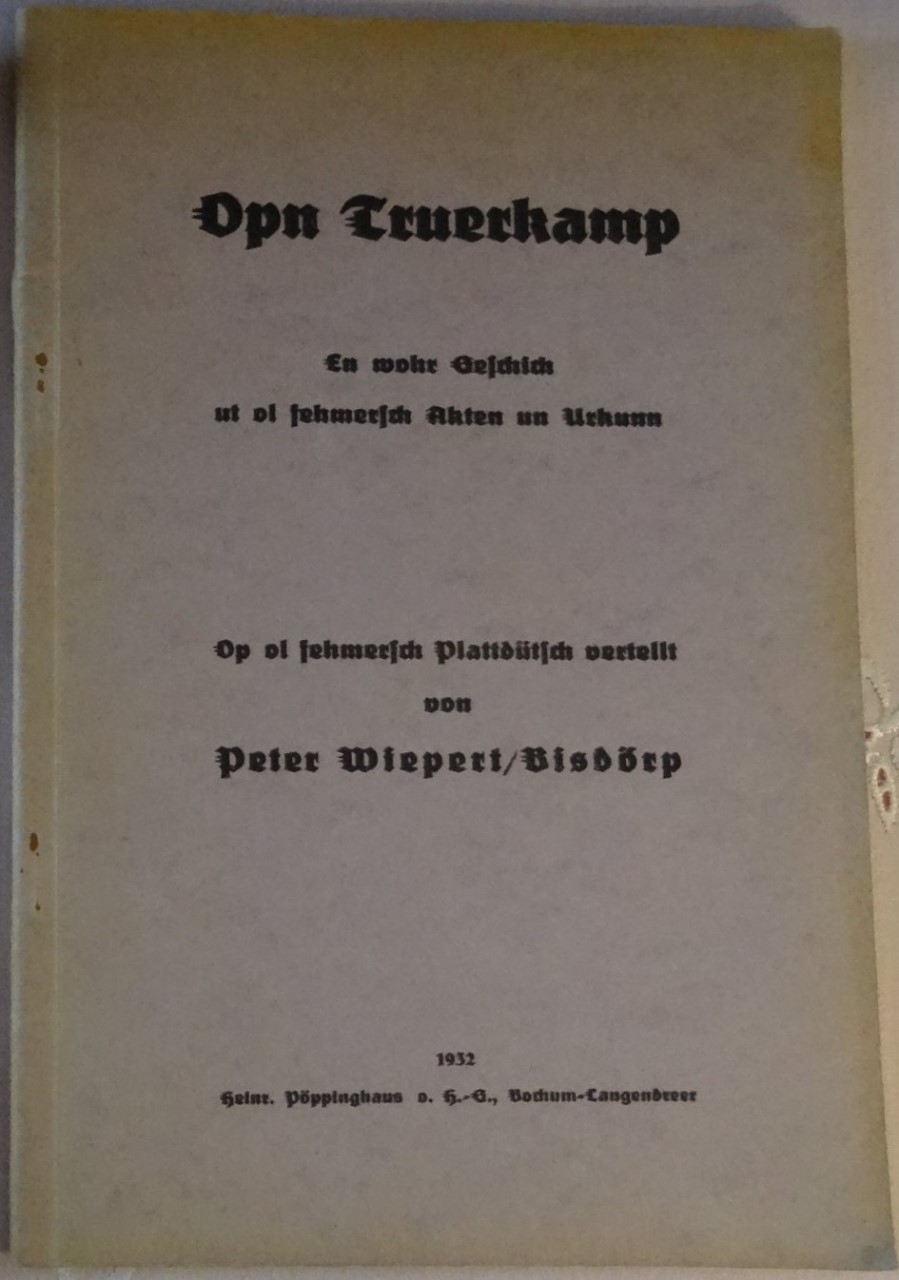 Opn Truerkamp

En wohr Geschich
ut ol fehmersch Akten un Urkunn

Op ol fehmersch Plattdütsch vertellt
von
Peter Wiepert/Bisdörp

1932
Heinr. Pöppinghaus o. H.-G., Bochum-Langendreer